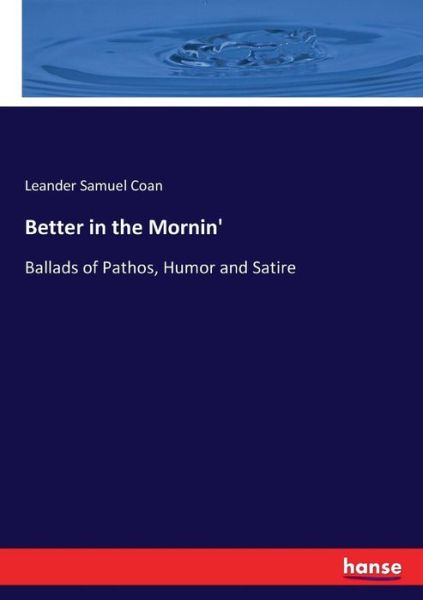 Leander Samuel Coan

Better in the Mornin'

Ballads of Pathos, Humor and Satire

hanse